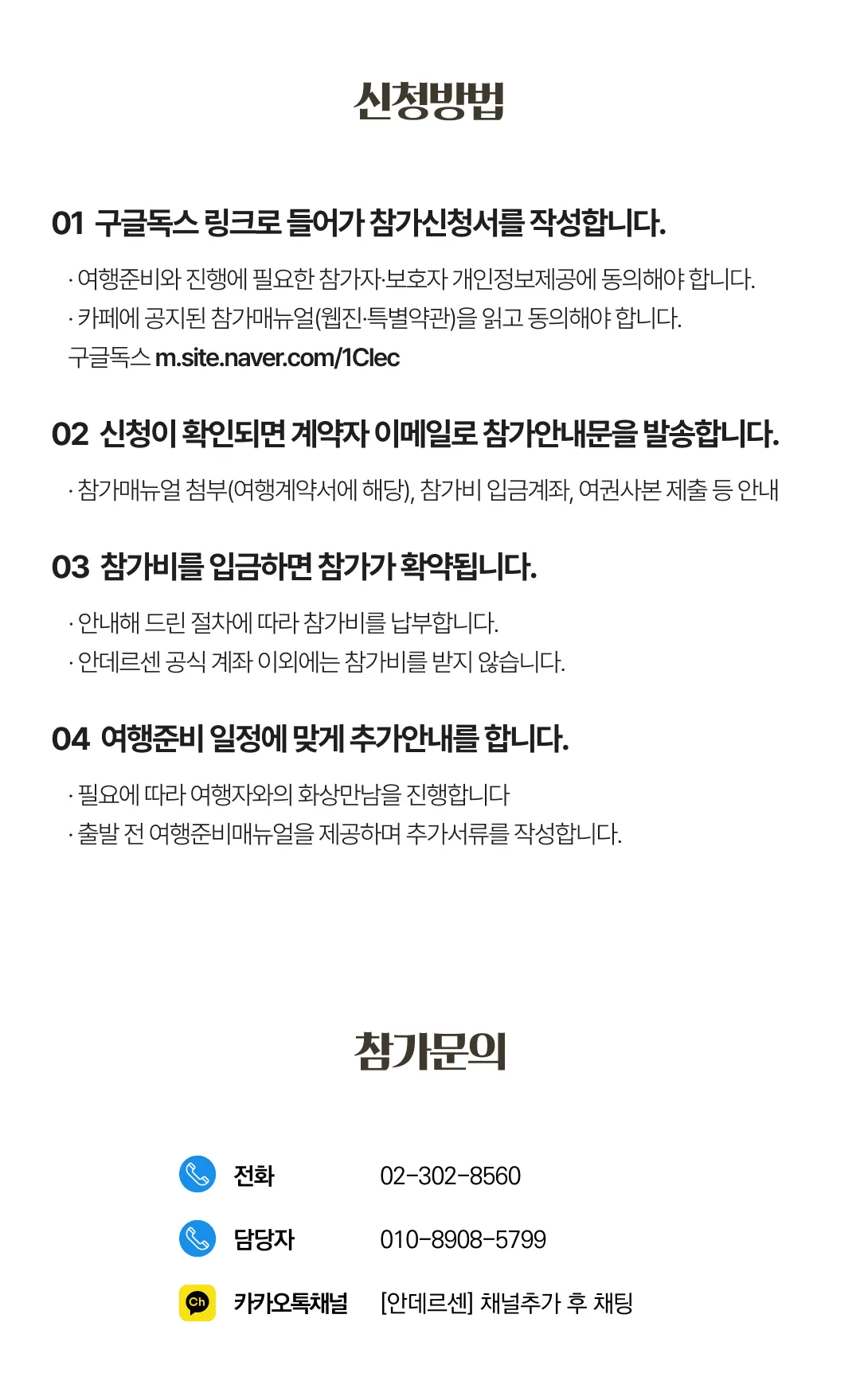 신청방법

01 구글독스 링크로 들어가 참가신청서를 작성합니다.

· 여행준비와 진행에 필요한 참가자·보호자 개인정보제공에 동의해야 합니다.
· 카페에 공지된 참가매뉴얼(웹진·특별약관)을 읽고 동의해야 합니다.
구글독스 m.site.naver.com/1Clec

02 신청이 확인되면 계약자 이메일로 참가안내문을 발송합니다.

· 참가매뉴얼 첨부(여행계약서에 해당), 참가비 입금계좌, 여권사본 제출 등 안내

03 참가비를 입금하면 참가가 확약됩니다.

· 안내해 드린 절차에 따라 참가비를 납부합니다.
· 안데르센 공식 계좌 이외에는 참가비를 받지 않습니다.

04 여행준비 일정에 맞게 추가안내를 합니다.

· 필요에 따라 여행자와의 화상만남을 진행합니다
· 출발 전 여행준비매뉴얼을 제공하며 추가서류를 작성합니다.

참가문의

전화 02-302-8560
담당자 010-8908-5799
Ch 카카오톡채널 [안데르센] 채널추가 후 채팅